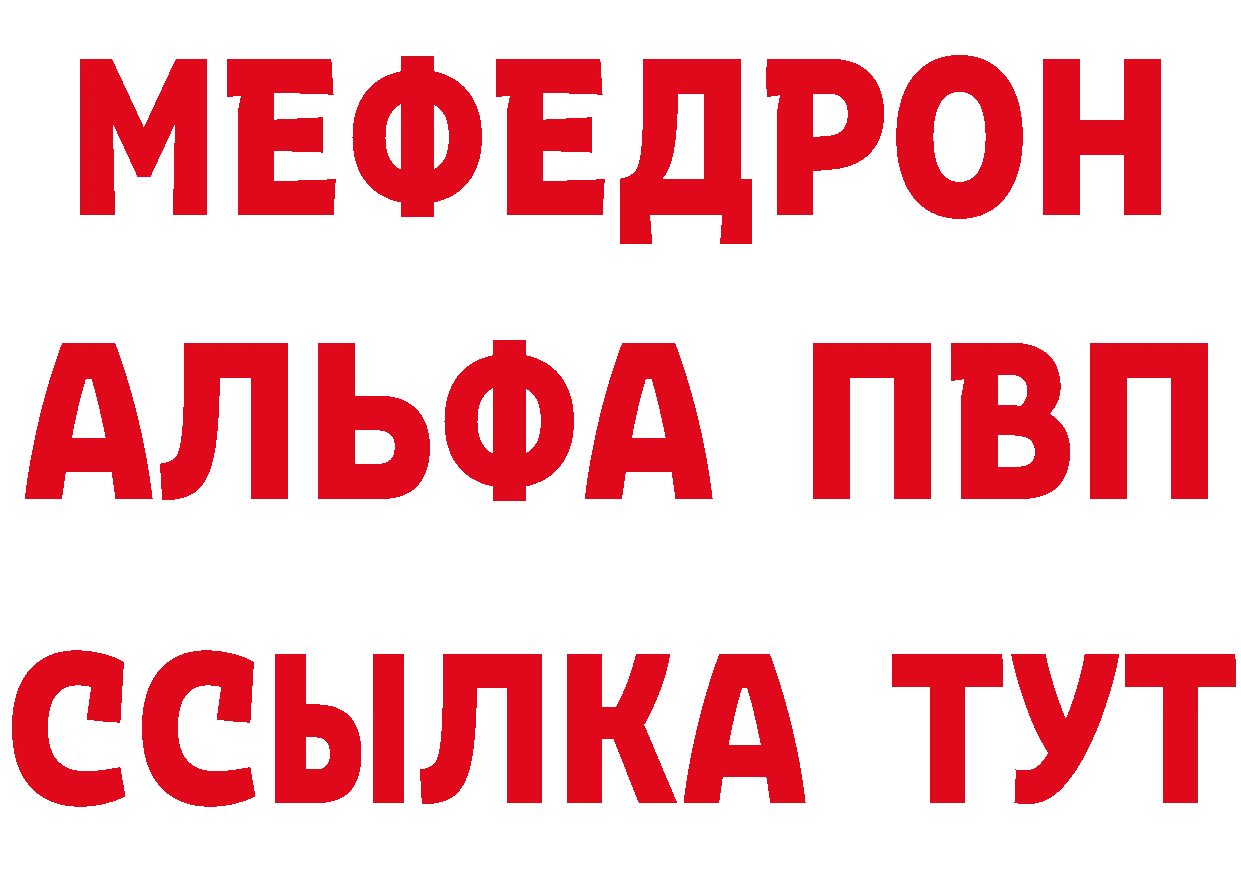 МЕФЕДРОН
АЛЬФА ПВП
ССЫЛКА ТУТ